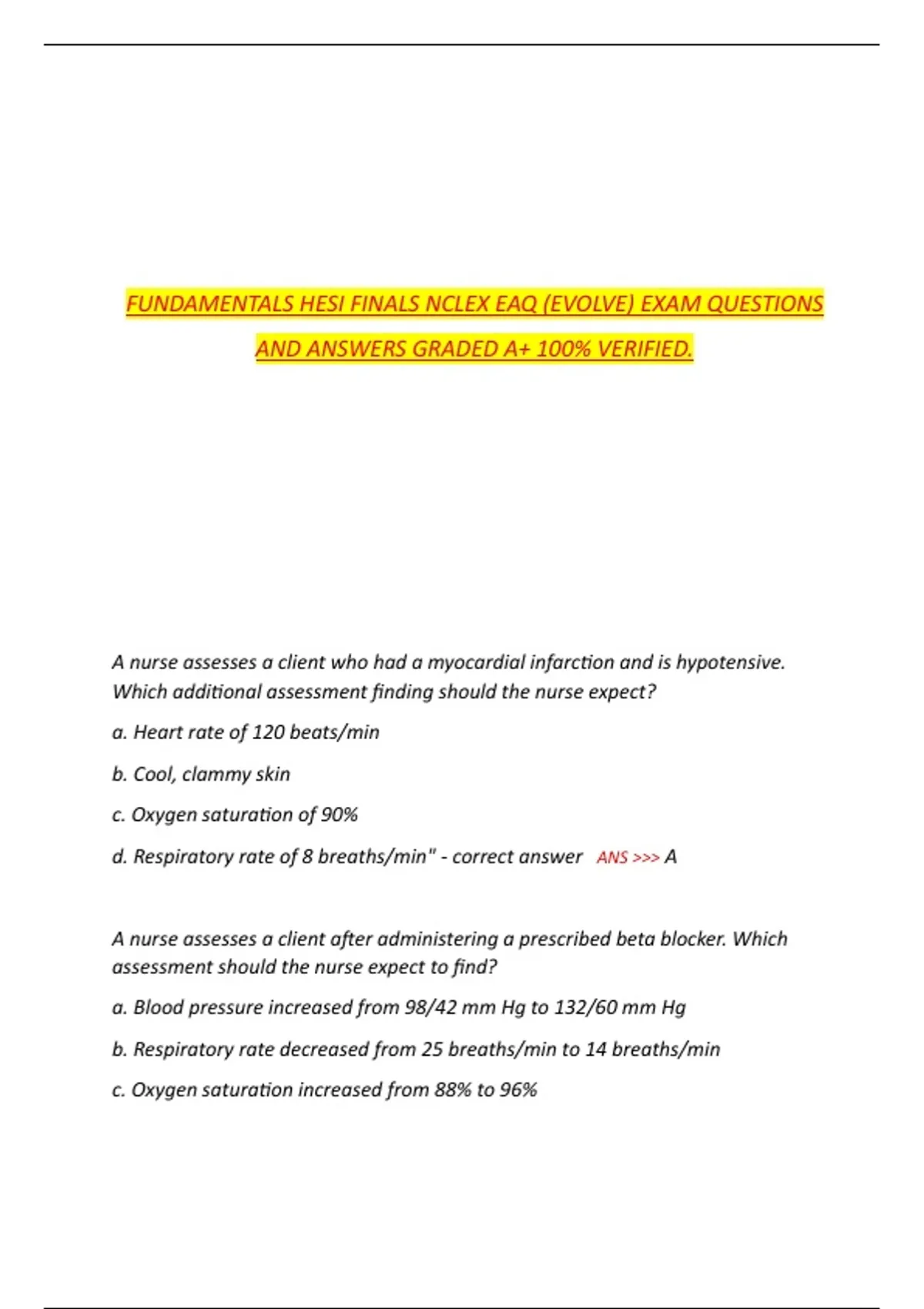 FUNDAMENTALS HESI FINALS NCLEX EAQ (EVOLVE) EXAM QUESTIONS AND ANSWERS GRADED A+ 100% VERIFIED.

A nurse assesses a client who had a myocardial infarction and is hypotensive. Which additional assessment finding should the nurse expect?

a. Heart rate of 120 beats/min

b. Cool, clammy skin

c. Oxygen saturation of 90%

d. Respiratory rate of 8 breaths/min" - correct answer ANS >>> A

A nurse assesses a client after administering a prescribed beta blocker. Which assessment should the nurse expect to find?

a. Blood pressure increased from 98/42 mm Hg to 132/60 mm Hg

b. Respiratory rate decreased from 25 breaths/min to 14 breaths/min

c. Oxygen saturation increased from 88% to 96%